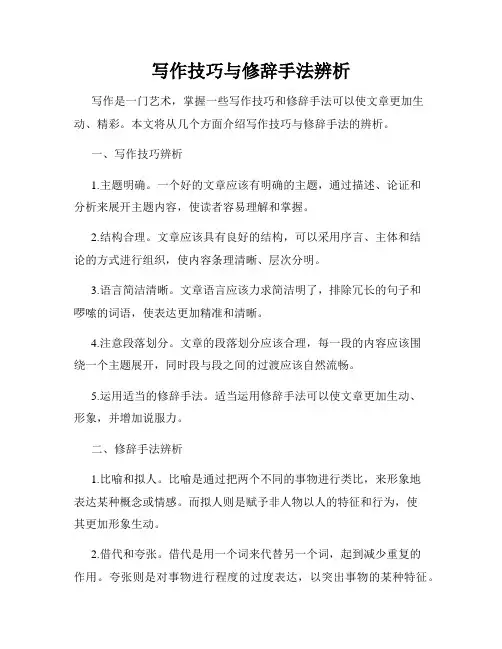 写作技巧与修辞手法辨析

写作是一门艺术，掌握一些写作技巧和修辞手法可以使文章更加生动、精彩。本文将从几个方面介绍写作技巧与修辞手法的辨析。

一、写作技巧辨析

1.主题明确。一个好的文章应该有明确的主题，通过描述、论证和分析来展开主题内容，使读者容易理解和掌握。

2.结构合理。文章应该具有良好的结构，可以采用序言、主体和结论的方式进行组织，使内容条理清晰、层次分明。

3.语言简洁清晰。文章语言应该力求简洁明了，排除冗长的句子和啰嗦的词语，使表达更加精准和清晰。

4.注意段落划分。文章的段落划分应该合理，每一段的内容应该围绕一个主题展开，同时段与段之间的过渡应该自然流畅。

5.运用适当的修辞手法。适当运用修辞手法可以使文章更加生动、形象，并增加说服力。

二、修辞手法辨析

1.比喻和拟人。比喻是通过把两个不同的事物进行类比，来形象地表达某种概念或情感。而拟人则是赋予非人物以人的特征和行为，使其更加形象生动。

2.借代和夸张。借代是用一个词来代替另一个词，起到减少重复的作用。夸张则是对事物进行程度的过度表达，以突出事物的某种特征。